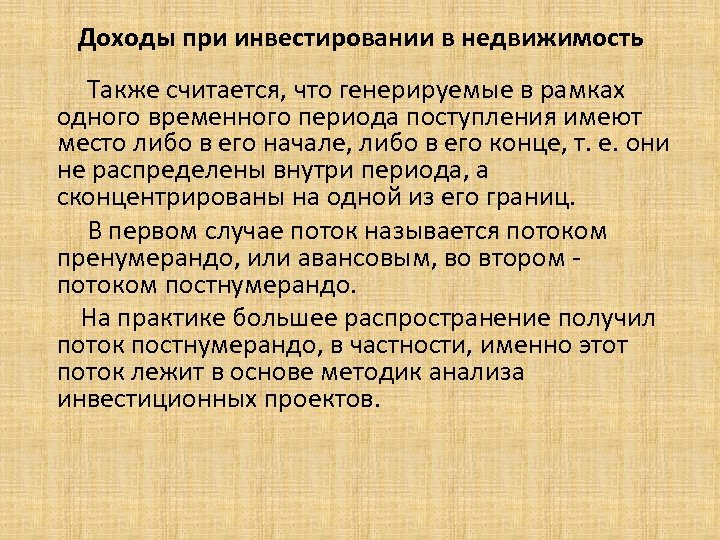 Доходы при инвестировании в недвижимость

Также считается, что генерируемые в рамках одного временного периода поступления имеют место либо в его начале, либо в его конце, т. е. они не распределены внутри периода, а сконцентрированы на одной из его границ.

В первом случае поток называется потоком пренумерандо, или авансовым, во втором - потоком постнумерандо.

На практике большее распространение получил поток постнумерандо, в частности, именно этот поток лежит в основе методик анализа инвестиционных проектов.